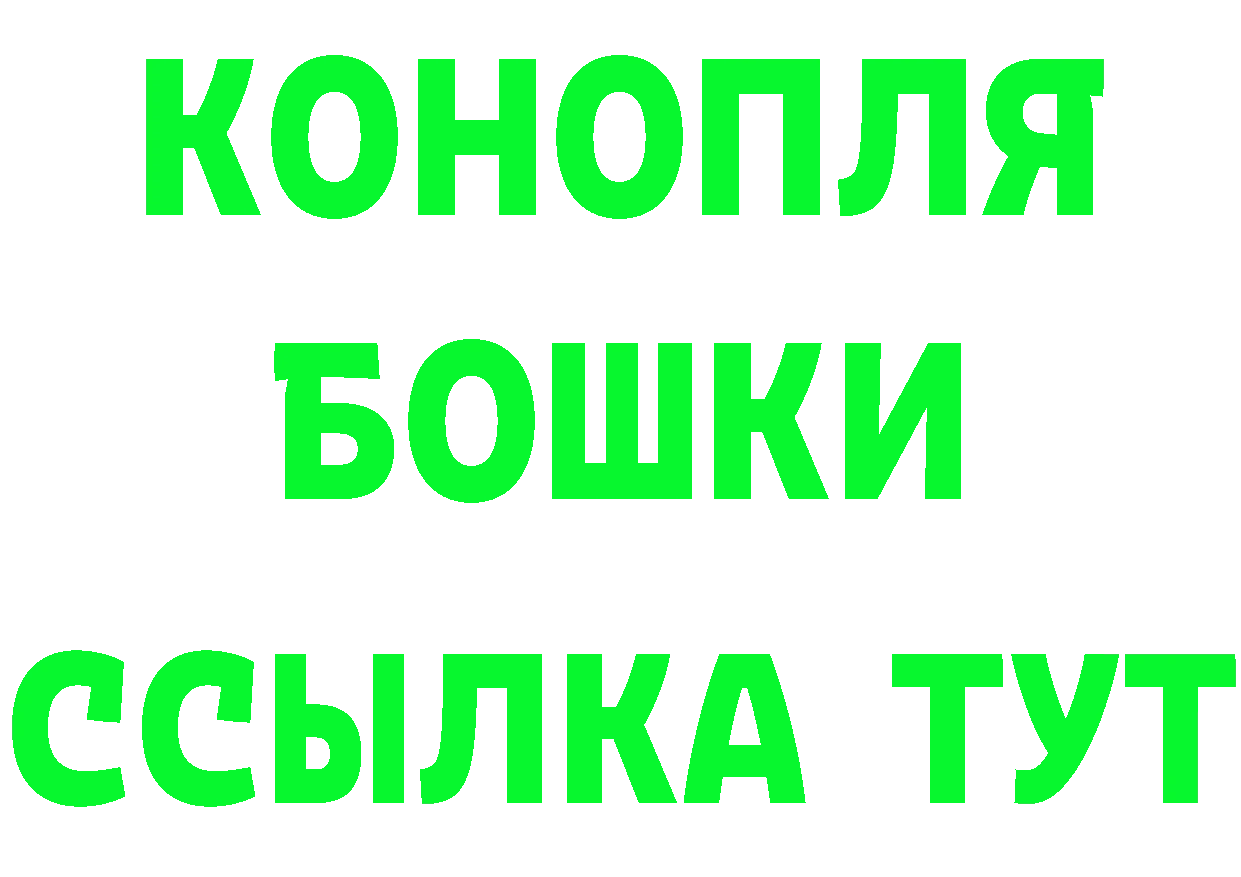 КОНОПЛЯ
БОШКИ
ССЫЛКА ТУТ